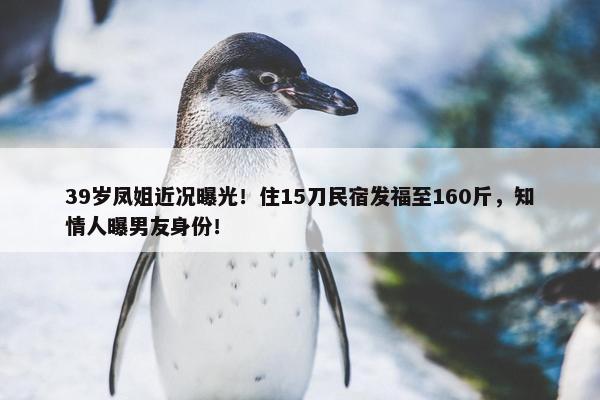 39岁凤姐近况曝光！住15刀民宿发福至160斤，知情人曝男友身份!